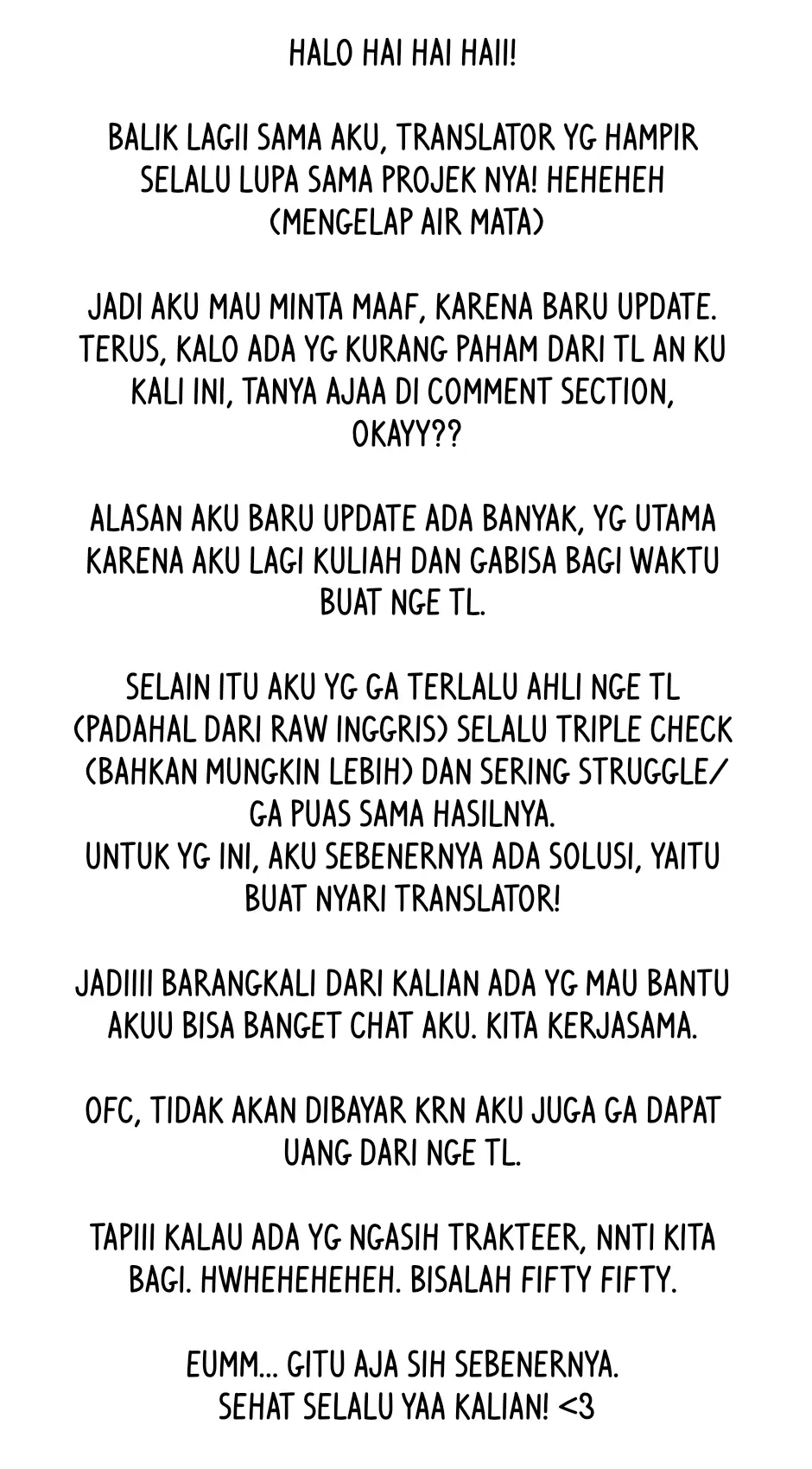 HALO HAI HAI HAII!

BALIK LAGII SAMA AKU, TRANSLATOR YG HAMPIR SELALU LUPA SAMA PROJEK NYA! HEHEHEH (MENGELAP AIR MATA)

JADI AKU MAU MINTA MAAF, KARENA BARU UPDATE. TERUS, KALO ADA YG KURANG PAHAM DARI TL AN KU KALI INI, TANYA AJAA DI COMMENT SECTION, OKAYY??

ALASAN AKU BARU UPDATE ADA BANYAK, YG UTAMA KARENA AKU LAGI KULIAH DAN GABISA BAGI WAKTU BUAT NGE TL.

SELAIN ITU AKU YG GA TERLALU AHLI NGE TL (PADAHAL DARI RAW INGGRIS) SELALU TRIPLE CHECK (BAHKAN MUNGKIN LEBIH) DAN SERING STRUGGLE/ GA PUAS SAMA HASILNYA.
UNTUK YG INI, AKU SEBENERNYA ADA SOLUSI, YAITU BUAT NYARI TRANSLATOR!

JADIIII BARANGKALI DARI KALIAN ADA YG MAU BANTU AKUU BISA BANGET CHAT AKU. KITA KERJASAMA.

OFC, TIDAK AKAN DIBAYAR KRN AKU JUGA GA DAPAT UANG DARI NGE TL.

TAPIII KALAU ADA YG NGASIH TRAKTEER, NNTI KITA BAGI. HWHEHEHEHEH. BISALAH FIFTY FIFTY.

EUMM... GITU AJA SIH SEBENERNYA.
SEHAT SELALU YAA KALIAN! <3